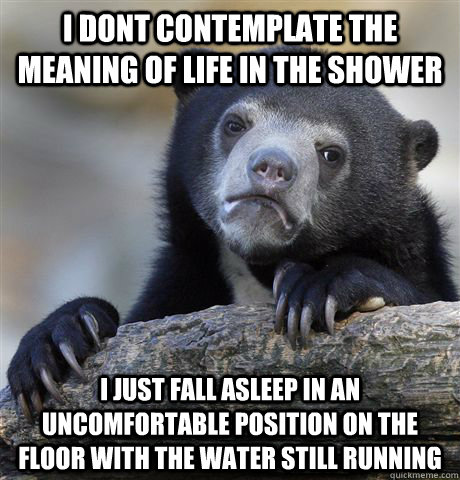 I DONT CONTEMPLATE THE MEANING OF LIFE IN THE SHOWER

I JUST FALL ASLEEP IN AN UNCOMFORTABLE POSITION ON THE FLOOR WITH THE WATER STILL RUNNING

quickmeme.com